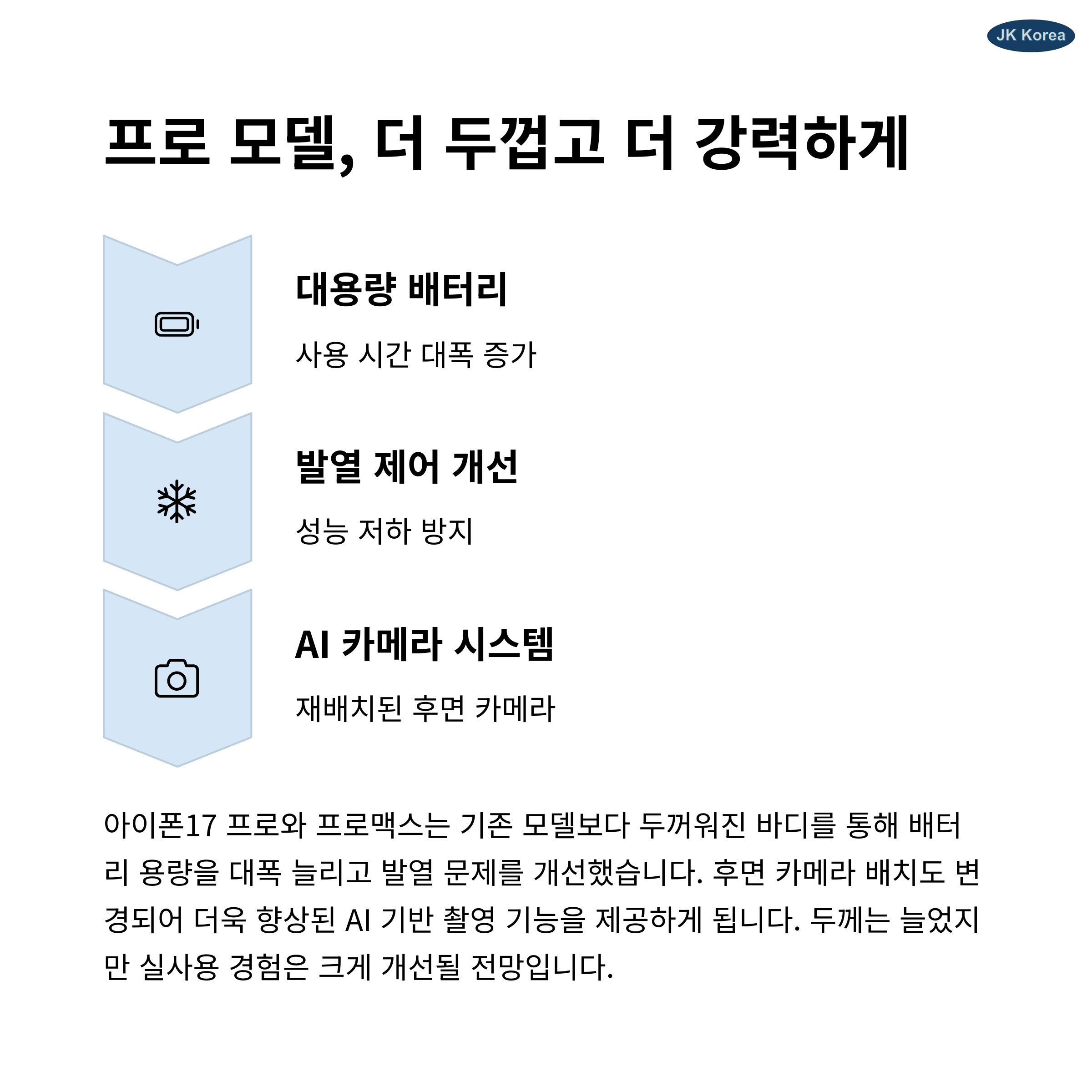 JK Korea

프로 모델, 더 두껍고 더 강력하게

대용량 배터리

사용 시간 대폭 증가

발열 제어 개선

성능 저하 방지

AI 카메라 시스템

재배치된 후면 카메라

아이폰17 프로와 프로맥스는 기존 모델보다 두꺼워진 바디를 통해 배터리 용량을 대폭 늘리고 발열 문제를 개선했습니다. 후면 카메라 배치도 변경되어 더욱 향상된 AI 기반 촬영 기능을 제공하게 됩니다. 두께는 늘었지만 실사용 경험은 크게 개선될 전망입니다.